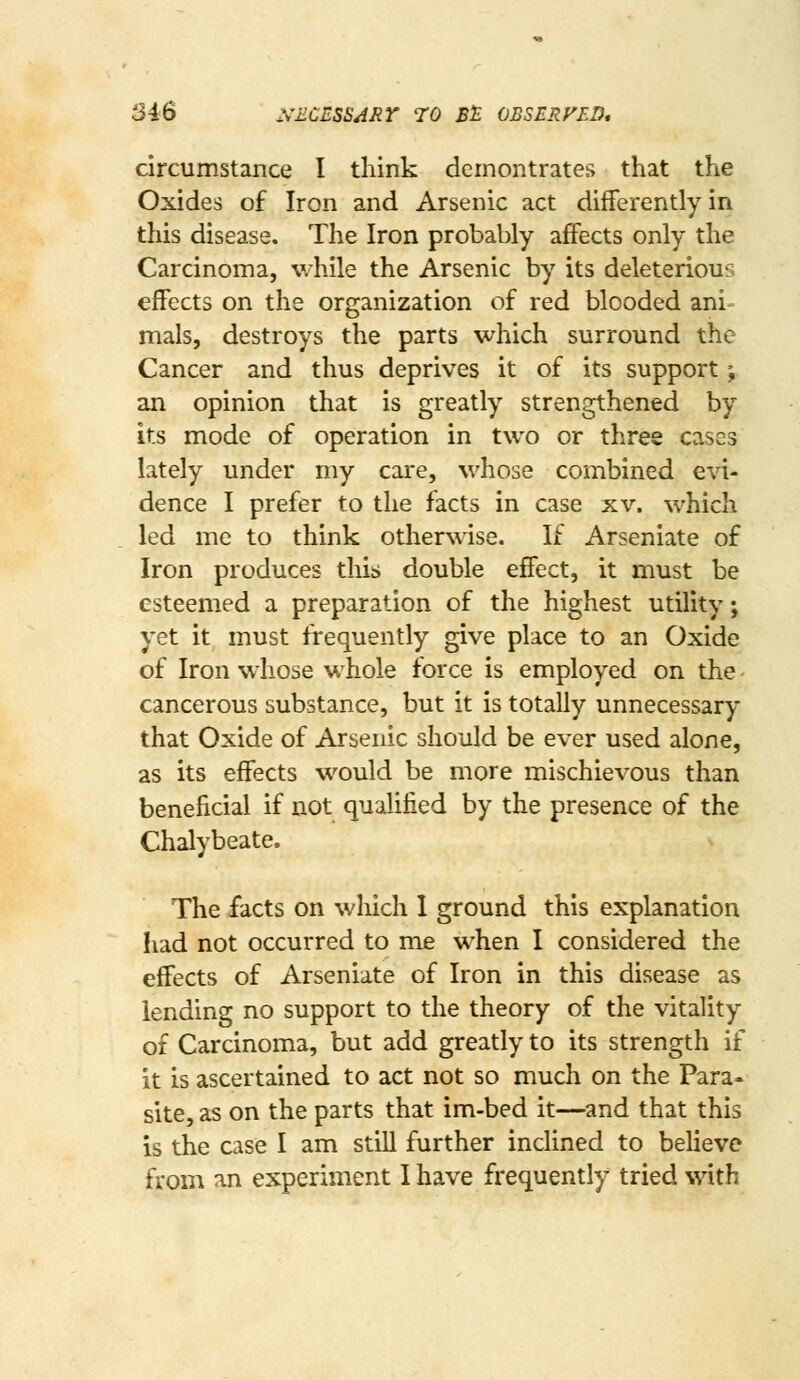 346 NECESSARY TO BE OBSERVED.

circumstance I think demontrates that the Oxides of Iron and Arsenic act differently in this disease. The Iron probably affects only the Carcinoma, while the Arsenic by its deleterious effects on the organization of red blooded animals, destroys the parts which surround the Cancer and thus deprives it of its support; an opinion that is greatly strengthened by its mode of operation in two or three cases lately under my care, whose combined evidence I prefer to the facts in case xv. which led me to think otherwise. If Arseniate of Iron produces this double effect, it must be esteemed a preparation of the highest utility; yet it must frequently give place to an Oxide of Iron whose whole force is employed on the cancerous substance, but it is totally unnecessary that Oxide of Arsenic should be ever used alone, as its effects would be more mischievous than beneficial if not qualified by the presence of the Chalybeate.

The facts on which I ground this explanation had not occurred to me when I considered the effects of Arseniate of Iron in this disease as lending no support to the theory of the vitality of Carcinoma, but add greatly to its strength if it is ascertained to act not so much on the Parasite, as on the parts that im-bed it—and that this is the case I am still further inclined to believe from an experiment I have frequently tried with